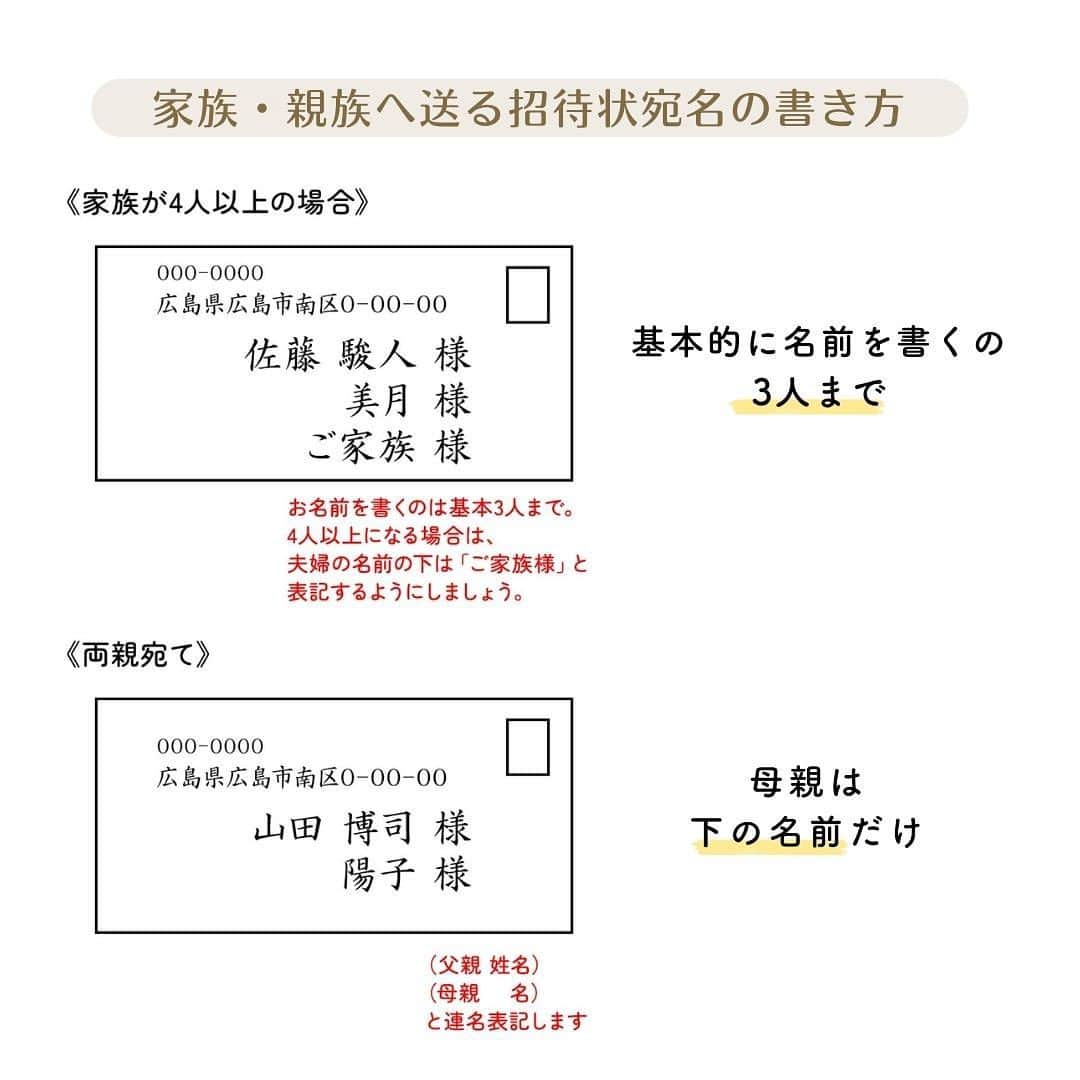 家族・親族へ送る招待状宛名の書き方

《家族が4人以上の場合》

000-0000
広島県広島市南区0-00-00
佐藤 駿人 様
美月 様
ご家族 様

基本的に名前を書くの
3人まで

お名前を書くのは基本3人まで。
4人以上になる場合は、
夫婦の名前の下は「ご家族様」と
表記するようにしましょう。

《両親宛て》

000-0000
広島県広島市南区0-00-00
山田 博司 様
陽子 様

母親は
下の名前だけ

（父親 姓名）
（母親 名）
と連名表記します